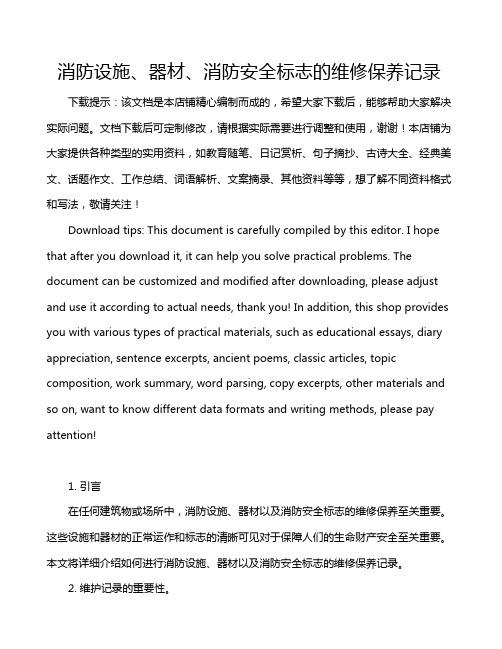 消防设施、器材、消防安全标志的维修保养记录

下载提示：该文档是本店铺精心编制而成的，希望大家下载后，能够帮助大家解决实际问题。文档下载后可定制修改，请根据实际需要进行调整和使用，谢谢！本店铺为大家提供各种类型的实用资料，如教育随笔、日记赏析、句子摘抄、古诗大全、经典美文、话题作文、工作总结、词语解析、文案摘录、其他资料等等，想了解不同资料格式和写法，敬请关注！

Download tips: This document is carefully compiled by this editor. I hope that after you download it, it can help you solve practical problems. The document can be customized and modified after downloading, please adjust and use it according to actual needs, thank you! In addition, this shop provides you with various types of practical materials, such as educational essays, diary appreciation, sentence excerpts, ancient poems, classic articles, topic composition, work summary, word parsing, copy excerpts, other materials and so on, want to know different data formats and writing methods, please pay attention!

1. 引言

在任何建筑物或场所中，消防设施、器材以及消防安全标志的维修保养至关重要。这些设施和器材的正常运作和标志的清晰可见对于保障人们的生命财产安全至关重要。本文将详细介绍如何进行消防设施、器材以及消防安全标志的维修保养记录。

2. 维护记录的重要性。